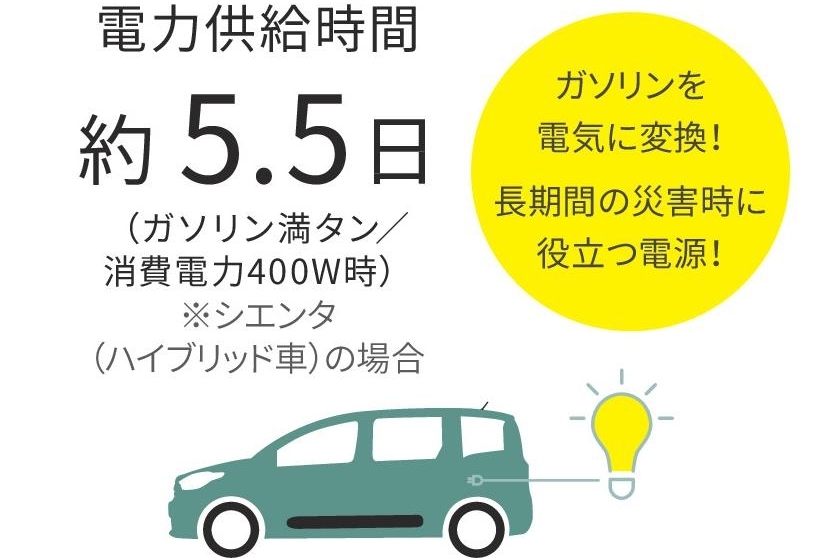 電力供給時間

約 5.5日

（ガソリン満タン／消費電力400W時）
※シエンタ（ハイブリッド車）の場合

ガソリンを電気に変換！
長期間の災害時に役立つ電源！